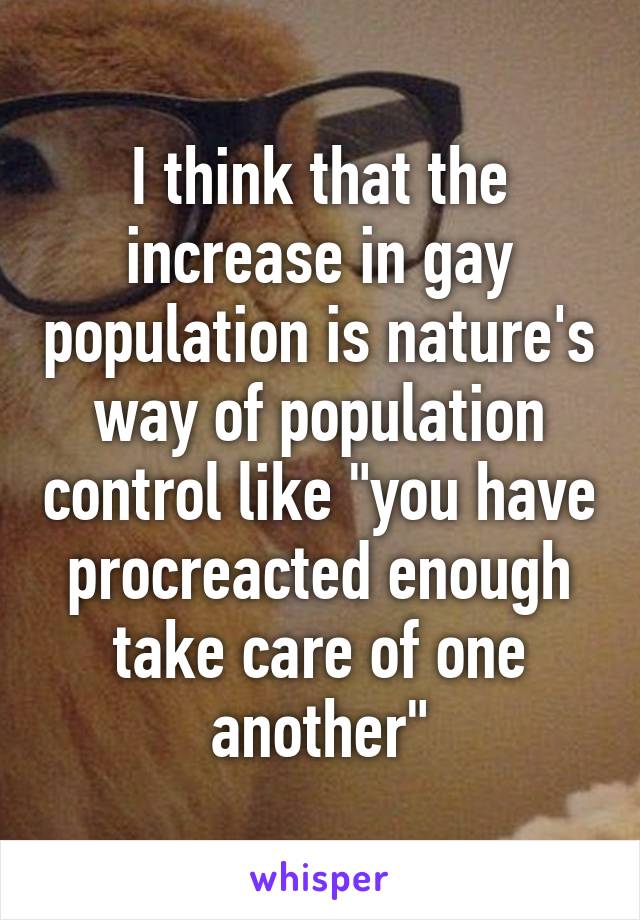 I think that the increase in gay population is nature's way of population control like "you have procreacted enough take care of one another"

whisper